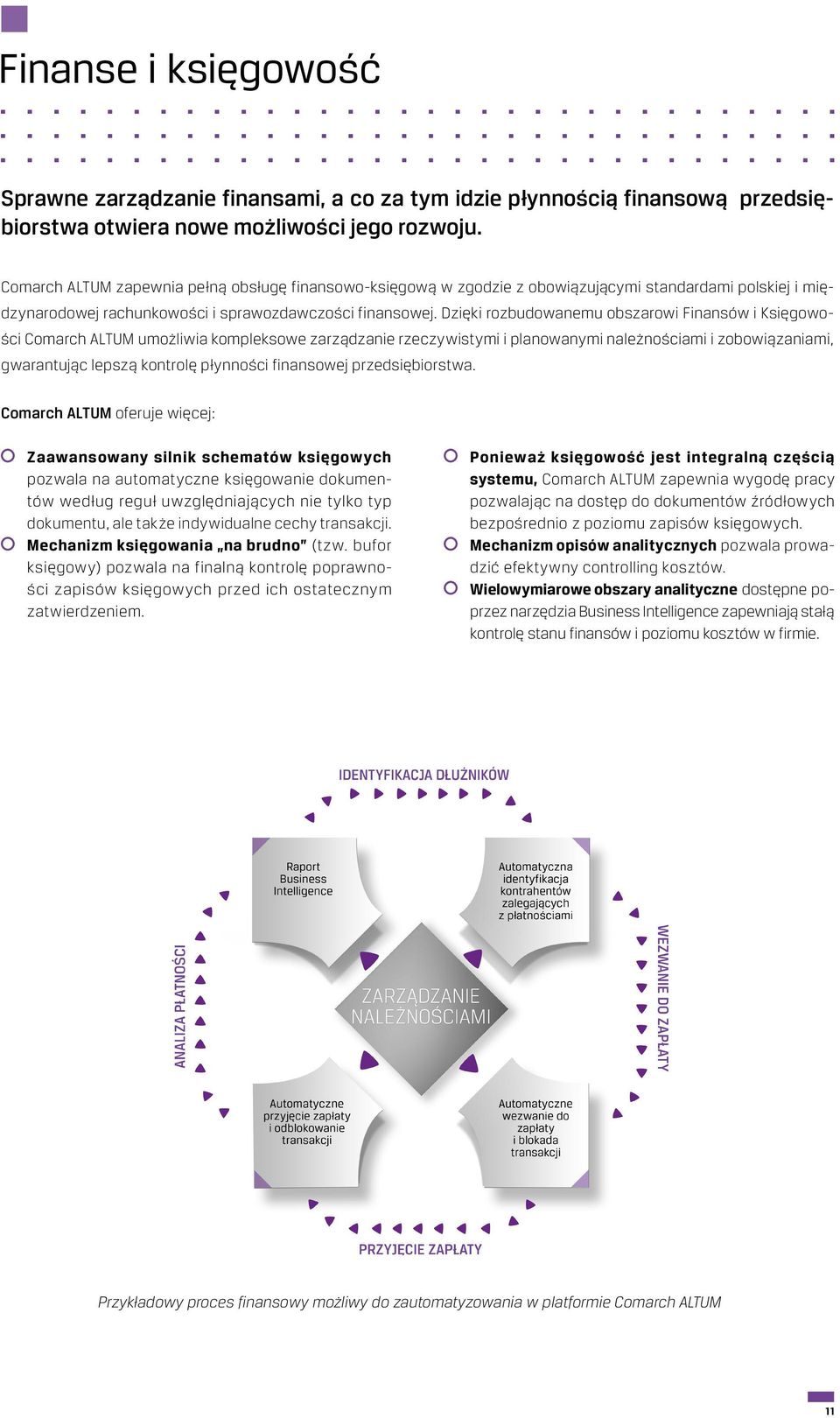 Finanse i księgowość

Sprawne zarządzanie finansami, a co za tym idzie płynnością finansową przedsiębiorstwa otwiera nowe możliwości jego rozwoju.

Comarch ALTUM zapewnia pełną obsługę finansowo-księgową w zgodzie z obowiązującymi standardami polskiej i międzynarodowej rachunkowości i sprawozdawczości finansowej. Dzięki rozbudowanemu obszarowi Finansów i Księgowości Comarch ALTUM umożliwia kompleksowe zarządzanie rzeczywistymi i planowanymi należnościami i zobowiązaniami, gwarantując lepszą kontrolę płynności finansowej przedsiębiorstwa.

Comarch ALTUM oferuje więcej:

Zaawansowany silnik schematów księgowych pozwala na automatyczne księgowanie dokumentów według reguł uwzględniających nie tylko typ dokumentu, ale także indywidualne cechy transakcji.

Mechanizm księgowania „na brudno" (tzw. bufor księgowy) pozwala na finalną kontrolę poprawności zapisów księgowych przed ich ostatecznym zatwierdzeniem.

Ponieważ księgowość jest integralną częścią systemu, Comarch ALTUM zapewnia wygodę pracy pozwalając na dostęp do dokumentów źródłowych bezpośrednio z poziomu zapisów księgowych.

Mechanizm opisów analitycznych pozwala prowadzić efektywny controlling kosztów.

Wielowymiarowe obszary analityczne dostępne poprzez narzędzia Business Intelligence zapewniają stałą kontrolę stanu finansów i poziomu kosztów w firmie.

IDENTYFIKACJA DŁUŻNIKÓW

Raport Business Intelligence

Automatyczna identyfikacja kontrahentów zalegających z płatnościami

ANALIZA PŁATNOŚCI

ZARZĄDZANIE NALEŻNOŚCIAMI

WEZWANIE DO ZAPŁATY

Automatyczne przyjęcie zapłaty i odblokowanie transakcji

Automatyczne wezwanie do zapłaty i blokada transakcji

PRZYJĘCIE ZAPŁATY

Przykładowy proces finansowy możliwy do zautomatyzowania w platformie Comarch ALTUM

11